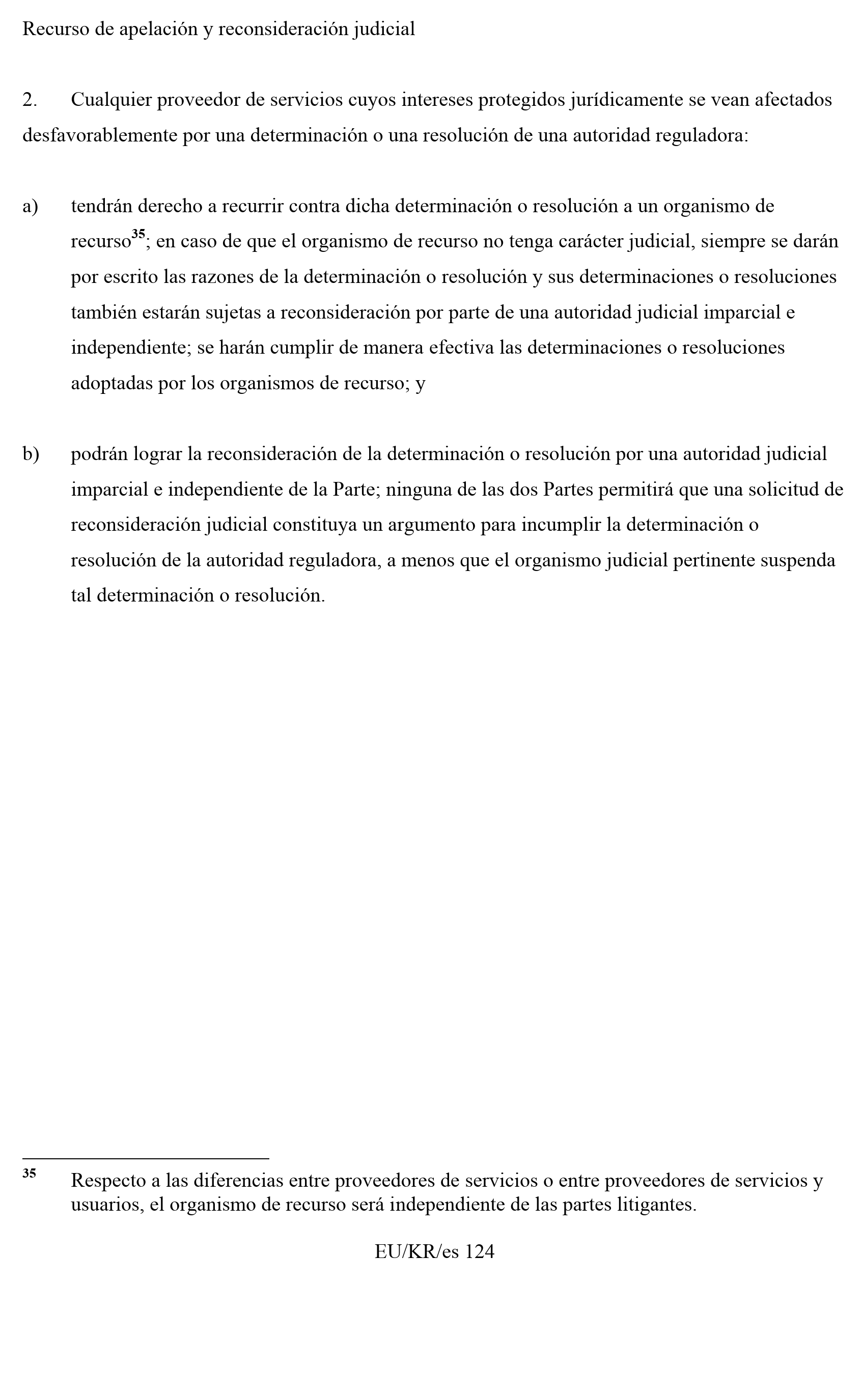 Recurso de apelación y reconsideración judicial

2. Cualquier proveedor de servicios cuyos intereses protegidos jurídicamente se vean afectados desfavorablemente por una determinación o una resolución de una autoridad reguladora:

a) tendrán derecho a recurrir contra dicha determinación o resolución a un organismo de recurso$^{35}$; en caso de que el organismo de recurso no tenga carácter judicial, siempre se darán por escrito las razones de la determinación o resolución y sus determinaciones o resoluciones también estarán sujetas a reconsideración por parte de una autoridad judicial imparcial e independiente; se harán cumplir de manera efectiva las determinaciones o resoluciones adoptadas por los organismos de recurso; y

b) podrán lograr la reconsideración de la determinación o resolución por una autoridad judicial imparcial e independiente de la Parte; ninguna de las dos Partes permitirá que una solicitud de reconsideración judicial constituya un argumento para incumplir la determinación o resolución de la autoridad reguladora, a menos que el organismo judicial pertinente suspenda tal determinación o resolución.

$^{35}$ Respecto a las diferencias entre proveedores de servicios o entre proveedores de servicios y usuarios, el organismo de recurso será independiente de las partes litigantes.

EU/KR/es 124